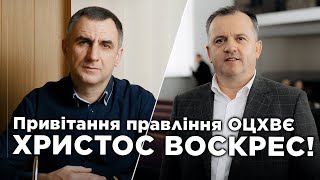 Привітання правління ОЦХВЄ
ХРИСТОС ВОСКРЕС!